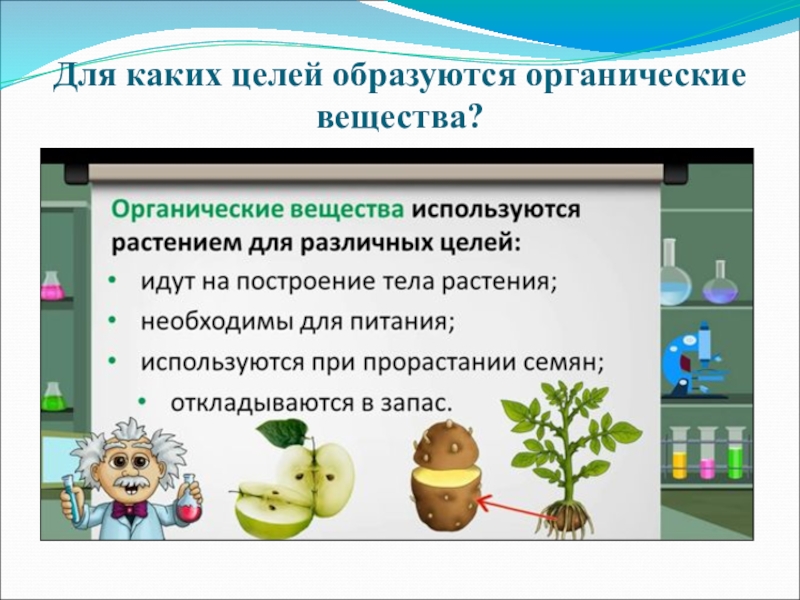 Для каких целей образуются органические вещества?

Органические вещества используются растением для различных целей:

• идут на построение тела растения;
• необходимы для питания;
• используются при прорастании семян;
• откладываются в запас.